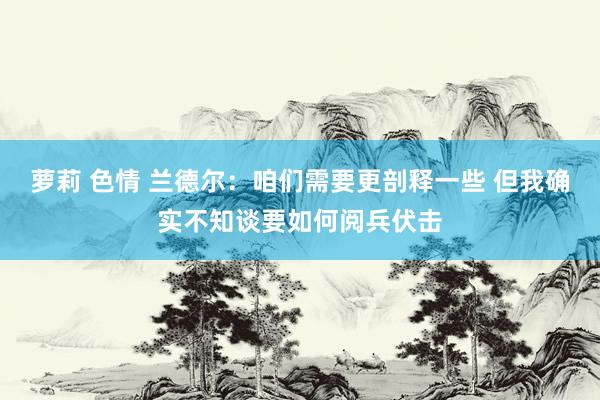 萝莉 色情 兰德尔：咱们需要更剖释一些 但我确实不知谈要如何阅兵伏击